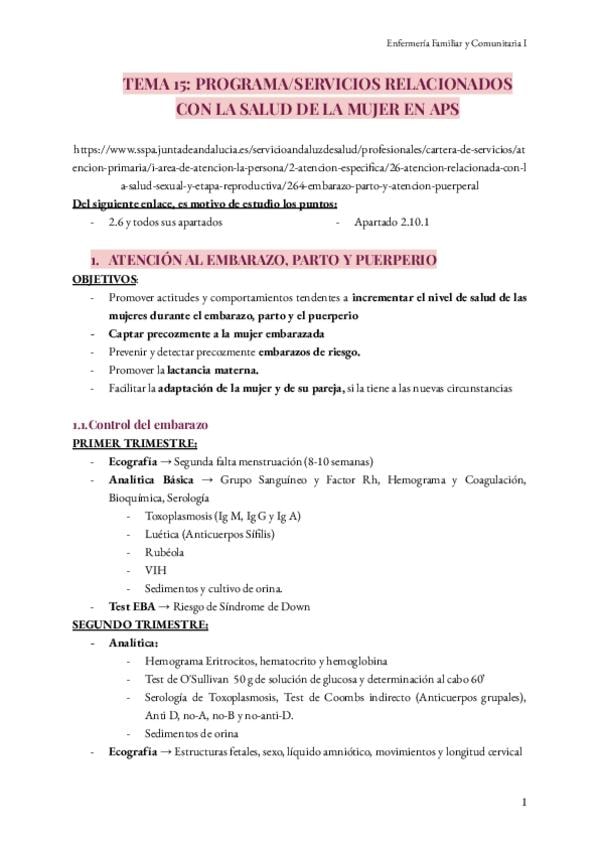 Enfermería Familiar y Comunitaria I

TEMA 15: PROGRAMA/SERVICIOS RELACIONADOS CON LA SALUD DE LA MUJER EN APS

https://www.sspa.juntadeandalucia.es/servicioandaluzdesalud/profesionales/cartera-de-servicios/atencion-primaria/i-area-de-atencion-la-persona/2-atencion-especifica/26-atencion-relacionada-con-la-salud-sexual-y-etapa-reproductiva/264-embarazo-parto-y-atencion-puerperal

Del siguiente enlace, es motivo de estudio los puntos:
- 2.6 y todos sus apartados
- Apartado 2.10.1

1. ATENCIÓN AL EMBARAZO, PARTO Y PUERPERIO

OBJETIVOS:
- Promover actitudes y comportamientos tendentes a incrementar el nivel de salud de las mujeres durante el embarazo, parto y el puerperio
- Captar precozmente a la mujer embarazada
- Prevenir y detectar precozmente embarazos de riesgo.
- Promover la lactancia materna.
- Facilitar la adaptación de la mujer y de su pareja, si la tiene a las nuevas circunstancias

1.1. Control del embarazo

PRIMER TRIMESTRE:
- Ecografía → Segunda falta menstruación (8-10 semanas)
- Analítica Básica → Grupo Sanguíneo y Factor Rh, Hemograma y Coagulación, Bioquímica, Serología
  - Toxoplasmosis (Ig M, Ig G y Ig A)
  - Luética (Anticuerpos Sífilis)
  - Rubéola
  - VIH
  - Sedimentos y cultivo de orina.
- Test EBA → Riesgo de Síndrome de Down

SEGUNDO TRIMESTRE:
- Analítica:
  - Hemograma Eritrocitos, hematocrito y hemoglobina
  - Test de O'Sullivan 50 g de solución de glucosa y determinación al cabo 60'
  - Serología de Toxoplasmosis, Test de Coombs indirecto (Anticuerpos grupales), Anti D, no-A, no-B y no-anti-D.
  - Sedimentos de orina
- Ecografía → Estructuras fetales, sexo, líquido amniótico, movimientos y longitud cervical

1